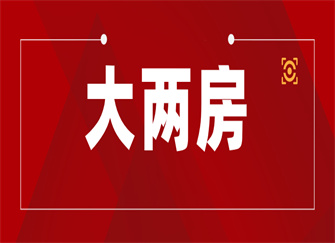 大两房